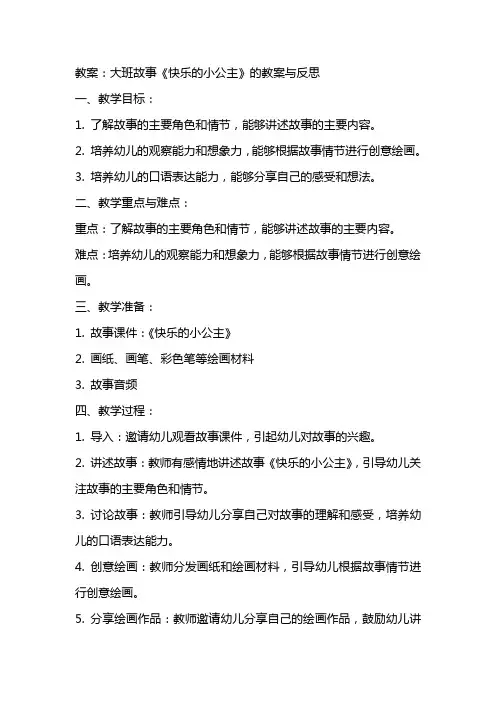 教案：大班故事《快乐的小公主》的教案与反思

一、教学目标：

1. 了解故事的主要角色和情节，能够讲述故事的主要内容。

2. 培养幼儿的观察能力和想象力，能够根据故事情节进行创意绘画。

3. 培养幼儿的口语表达能力，能够分享自己的感受和想法。

二、教学重点与难点：

重点：了解故事的主要角色和情节，能够讲述故事的主要内容。

难点：培养幼儿的观察能力和想象力，能够根据故事情节进行创意绘画。

三、教学准备：

1. 故事课件：《快乐的小公主》

2. 画纸、画笔、彩色笔等绘画材料

3. 故事音频

四、教学过程：

1. 导入：邀请幼儿观看故事课件，引起幼儿对故事的兴趣。

2. 讲述故事：教师有感情地讲述故事《快乐的小公主》，引导幼儿关注故事的主要角色和情节。

3. 讨论故事：教师引导幼儿分享自己对故事的理解和感受，培养幼儿的口语表达能力。

4. 创意绘画：教师分发画纸和绘画材料，引导幼儿根据故事情节进行创意绘画。

5. 分享绘画作品：教师邀请幼儿分享自己的绘画作品，鼓励幼儿讲